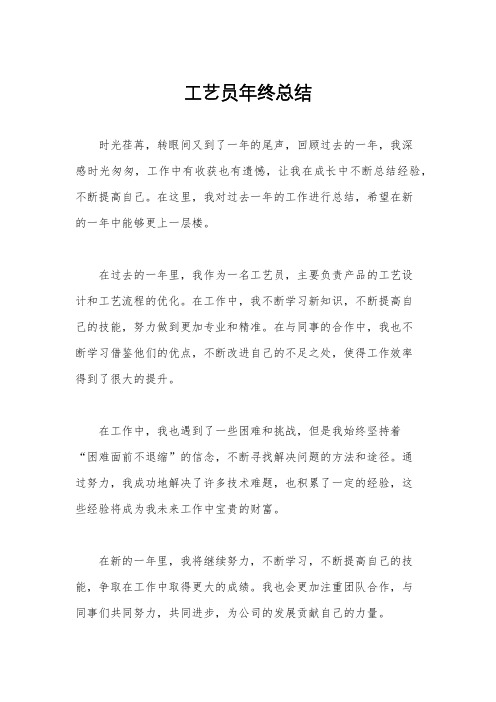 工艺员年终总结

时光荏苒，转眼间又到了一年的尾声，回顾过去的一年，我深感时光匆匆，工作中有收获也有遗憾，让我在成长中不断总结经验，不断提高自己。在这里，我对过去一年的工作进行总结，希望在新的一年中能够更上一层楼。

在过去的一年里，我作为一名工艺员，主要负责产品的工艺设计和工艺流程的优化。在工作中，我不断学习新知识，不断提高自己的技能，努力做到更加专业和精准。在与同事的合作中，我也不断学习借鉴他们的优点，不断改进自己的不足之处，使得工作效率得到了很大的提升。

在工作中，我也遇到了一些困难和挑战，但是我始终坚持着“困难面前不退缩”的信念，不断寻找解决问题的方法和途径。通过努力，我成功地解决了许多技术难题，也积累了一定的经验，这些经验将成为我未来工作中宝贵的财富。

在新的一年里，我将继续努力，不断学习，不断提高自己的技能，争取在工作中取得更大的成绩。我也会更加注重团队合作，与同事们共同努力，共同进步，为公司的发展贡献自己的力量。